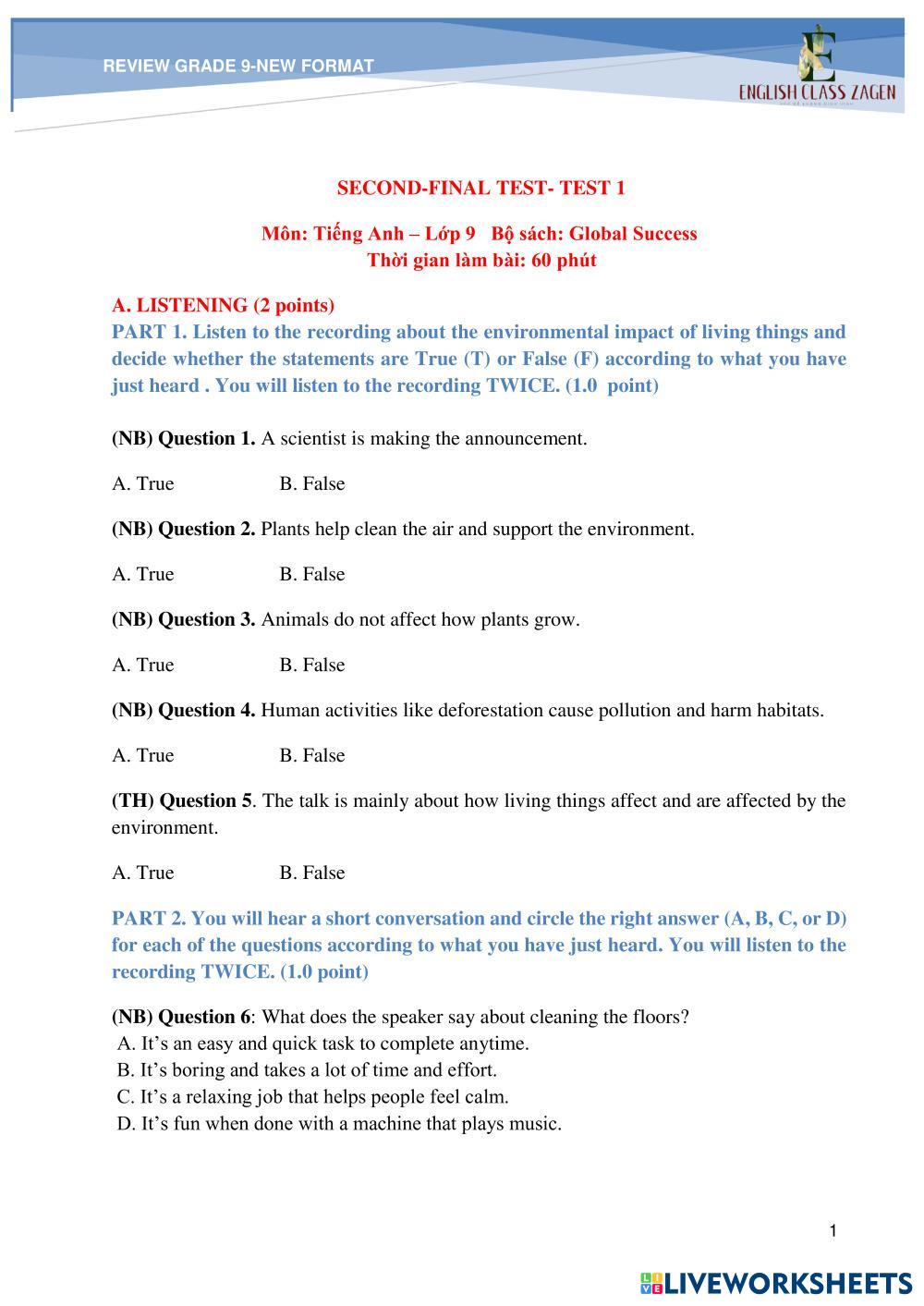 REVIEW GRADE 9-NEW FORMAT

ENGLISH CLASS ZAGEN

SECOND-FINAL TEST- TEST 1

Môn: Tiếng Anh – Lớp 9 Bộ sách: Global Success
Thời gian làm bài: 60 phút

A. LISTENING (2 points)
PART 1. Listen to the recording about the environmental impact of living things and decide whether the statements are True (T) or False (F) according to what you have just heard . You will listen to the recording TWICE. (1.0 point)

(NB) Question 1. A scientist is making the announcement.

A. True B. False

(NB) Question 2. Plants help clean the air and support the environment.

A. True B. False

(NB) Question 3. Animals do not affect how plants grow.

A. True B. False

(NB) Question 4. Human activities like deforestation cause pollution and harm habitats.

A. True B. False

(TH) Question 5. The talk is mainly about how living things affect and are affected by the environment.

A. True B. False

PART 2. You will hear a short conversation and circle the right answer (A, B, C, or D) for each of the questions according to what you have just heard. You will listen to the recording TWICE. (1.0 point)

(NB) Question 6: What does the speaker say about cleaning the floors?
A. It’s an easy and quick task to complete anytime.
B. It’s boring and takes a lot of time and effort.
C. It’s a relaxing job that helps people feel calm.
D. It’s fun when done with a machine that plays music.

1

LIVEWORKSHEETS